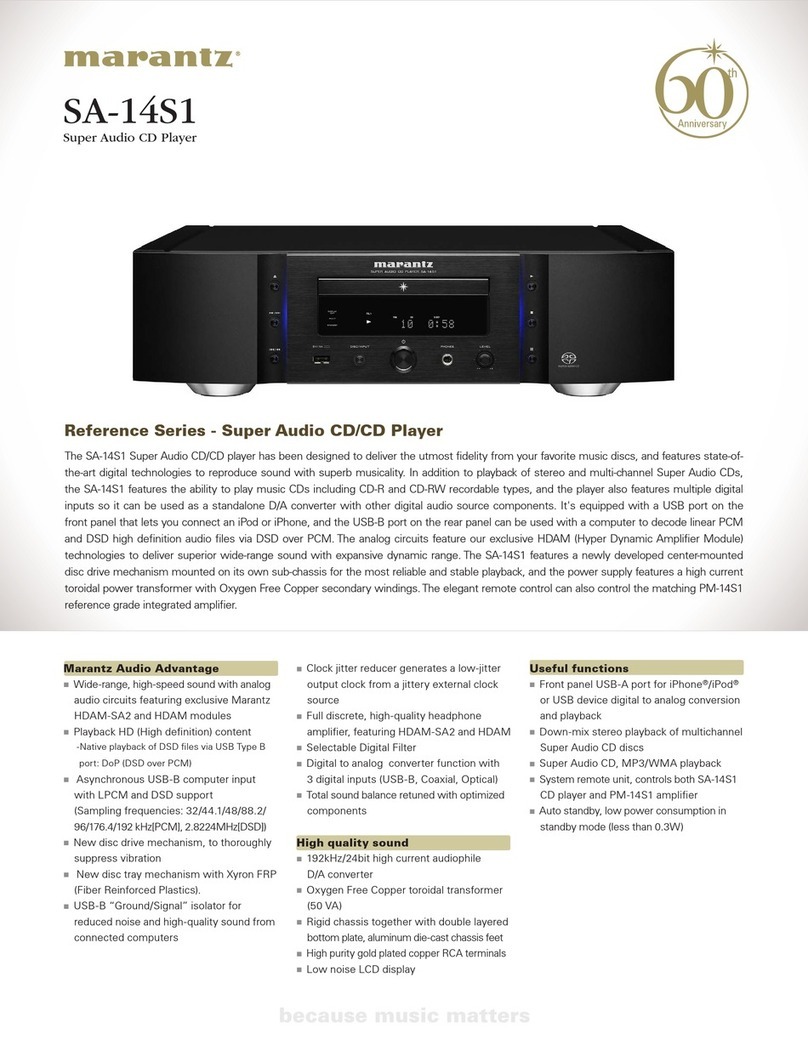 marantz®

SA-14S1

Super Audio CD Player

60th Anniversary

marantz

SUPER AUDIO CD PLAYER SA-14S1

10 0:58

Reference Series - Super Audio CD/CD Player

The SA-14S1 Super Audio CD/CD player has been designed to deliver the utmost fidelity from your favorite music discs, and features state-of-the-art digital technologies to reproduce sound with superb musicality. In addition to playback of stereo and multi-channel Super Audio CDs, the SA-14S1 features the ability to play music CDs including CD-R and CD-RW recordable types, and the player also features multiple digital inputs so it can be used as a standalone D/A converter with other digital audio source components. It's equipped with a USB port on the front panel that lets you connect an iPod or iPhone, and the USB-B port on the rear panel can be used with a computer to decode linear PCM and DSD high definition audio files via DSD over PCM. The analog circuits feature our exclusive HDAM (Hyper Dynamic Amplifier Module) technologies to deliver superior wide-range sound with expansive dynamic range. The SA-14S1 features a newly developed center-mounted disc drive mechanism mounted on its own sub-chassis for the most reliable and stable playback, and the power supply features a high current toroidal power transformer with Oxygen Free Copper secondary windings. The elegant remote control can also control the matching PM-14S1 reference grade integrated amplifier.

Marantz Audio Advantage

■ Wide-range, high-speed sound with analog audio circuits featuring exclusive Marantz HDAM-SA2 and HDAM modules
■ Playback HD (High definition) content
-Native playback of DSD files via USB Type B port: DoP (DSD over PCM)
■ Asynchronous USB-B computer input with LPCM and DSD support (Sampling frequencies: 32/44.1/48/88.2/96/176.4/192 kHz[PCM], 2.8224MHz[DSD])
■ New disc drive mechanism, to thoroughly suppress vibration
■ New disc tray mechanism with Xyron FRP (Fiber Reinforced Plastics).
■ USB-B "Ground/Signal" isolator for reduced noise and high-quality sound from connected computers

■ Clock jitter reducer generates a low-jitter output clock from a jittery external clock source
■ Full discrete, high-quality headphone amplifier, featuring HDAM-SA2 and HDAM
■ Selectable Digital Filter
■ Digital to analog converter function with 3 digital inputs (USB-B, Coaxial, Optical)
■ Total sound balance retuned with optimized components

High quality sound

■ 192kHz/24bit high current audiophile D/A converter
■ Oxygen Free Copper toroidal transformer (50 VA)
■ Rigid chassis together with double layered bottom plate, aluminum die-cast chassis feet
■ High purity gold plated copper RCA terminals
■ Low noise LCD display

Useful functions

■ Front panel USB-A port for iPhone®/iPod® or USB device digital to analog conversion and playback
■ Down-mix stereo playback of multichannel Super Audio CD discs
■ Super Audio CD, MP3/WMA playback
■ System remote unit, controls both SA-14S1 CD player and PM-14S1 amplifier
■ Auto standby, low power consumption in standby mode (less than 0.3W)

because music matters